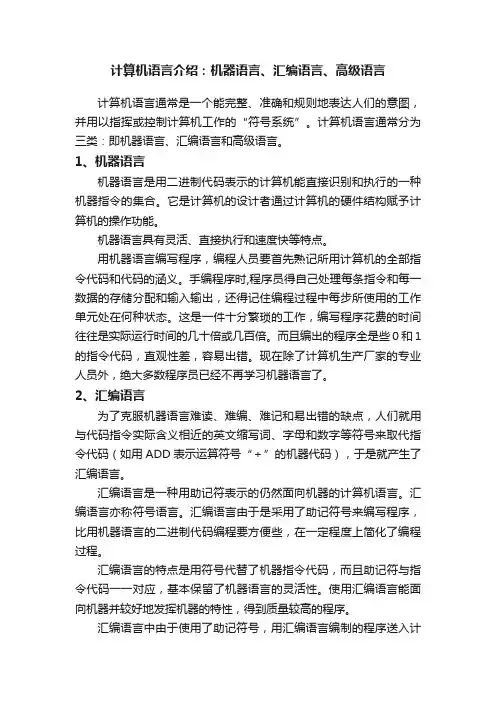 计算机语言介绍：机器语言、汇编语言、高级语言

计算机语言通常是一个能完整、准确和规则地表达人们的意图，并用以指挥或控制计算机工作的“符号系统”。计算机语言通常分为三类：即机器语言、汇编语言和高级语言。

1、机器语言

机器语言是用二进制代码表示的计算机能直接识别和执行的一种机器指令的集合。它是计算机的设计者通过计算机的硬件结构赋予计算机的操作功能。

机器语言具有灵活、直接执行和速度快等特点。

用机器语言编写程序，编程人员要首先熟记所用计算机的全部指令代码和代码的涵义。手编程序时,程序员得自己处理每条指令和每一数据的存储分配和输入输出，还得记住编程过程中每步所使用的工作单元处在何种状态。这是一件十分繁琐的工作，编写程序花费的时间往往是实际运行时间的几十倍或几百倍。而且编出的程序全是些 0 和 1 的指令代码，直观性差，容易出错。现在除了计算机生产厂家的专业人员外，绝大多数程序员已经不再学习机器语言了。

2、汇编语言

为了克服机器语言难读、难编、难记和易出错的缺点，人们就用与代码指令实际含义相近的英文缩写词、字母和数字等符号来取代指令代码（如用 ADD 表示运算符号“+”的机器代码），于是就产生了汇编语言。

汇编语言是一种用助记符表示的仍然面向机器的计算机语言。汇编语言亦称符号语言。汇编语言由于是采用了助记符号来编写程序，比用机器语言的二进制代码编程要方便些，在一定程度上简化了编程过程。

汇编语言的特点是用符号代替了机器指令代码，而且助记符与指令代码一一对应，基本保留了机器语言的灵活性。使用汇编语言能面向机器并较好地发挥机器的特性，得到质量较高的程序。

汇编语言中由于使用了助记符号，用汇编语言编制的程序送入计